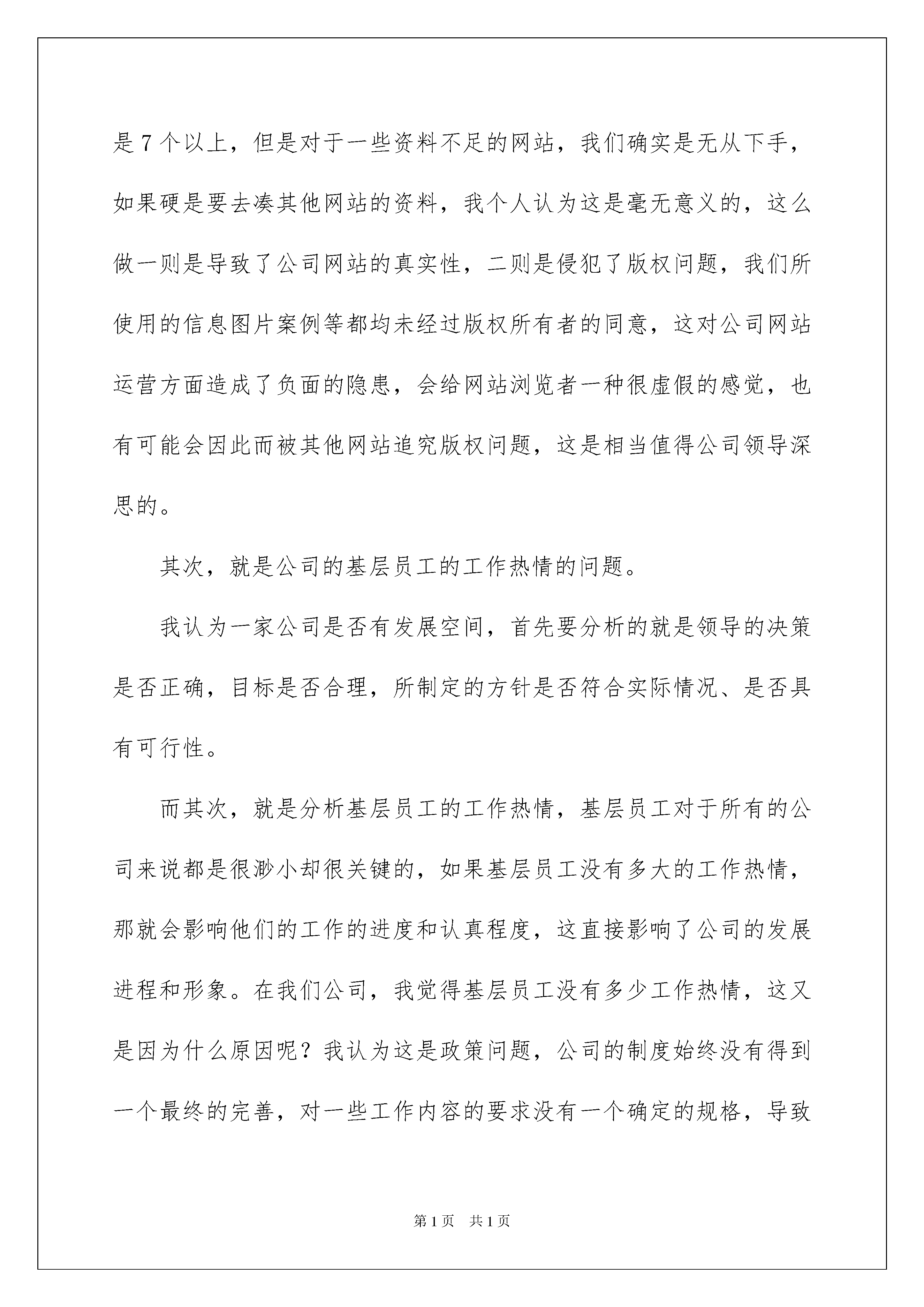 是7个以上，但是对于一些资料不足的网站，我们确实是无从下手，如果硬是要去凑其他网站的资料，我个人认为这是毫无意义的，这么做一则是导致了公司网站的真实性，二则是侵犯了版权问题，我们所使用的信息图片案例等都均未经过版权所有者的同意，这对公司网站运营方面造成了负面的隐患，会给网站浏览者一种很虚假的感觉，也有可能会因此而被其他网站追究版权问题，这是相当值得公司领导深思的。

其次，就是公司的基层员工的工作热情的问题。

我认为一家公司是否有发展空间，首先要分析的就是领导的决策是否正确，目标是否合理，所制定的方针是否符合实际情况、是否具有可行性。

而其次，就是分析基层员工的工作热情，基层员工对于所有的公司来说都是很渺小却很关键的，如果基层员工没有多大的工作热情，那就会影响他们的工作的进度和认真程度，这直接影响了公司的发展进程和形象。在我们公司，我觉得基层员工没有多少工作热情，这又是因为什么原因呢？我认为这是政策问题，公司的制度始终没有得到一个最终的完善，对一些工作内容的要求没有一个确定的规格，导致

第1页 共1页